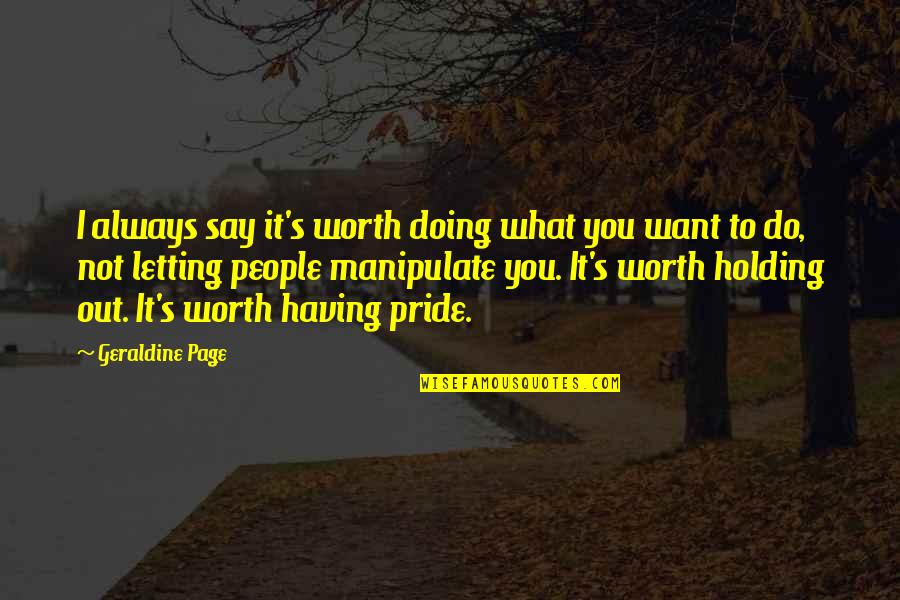 I always say it's worth doing what you want to do, not letting people manipulate you. It's worth holding out. It's worth having pride.

~ Geraldine Page

WISEFAMOUSQUOTES.COM